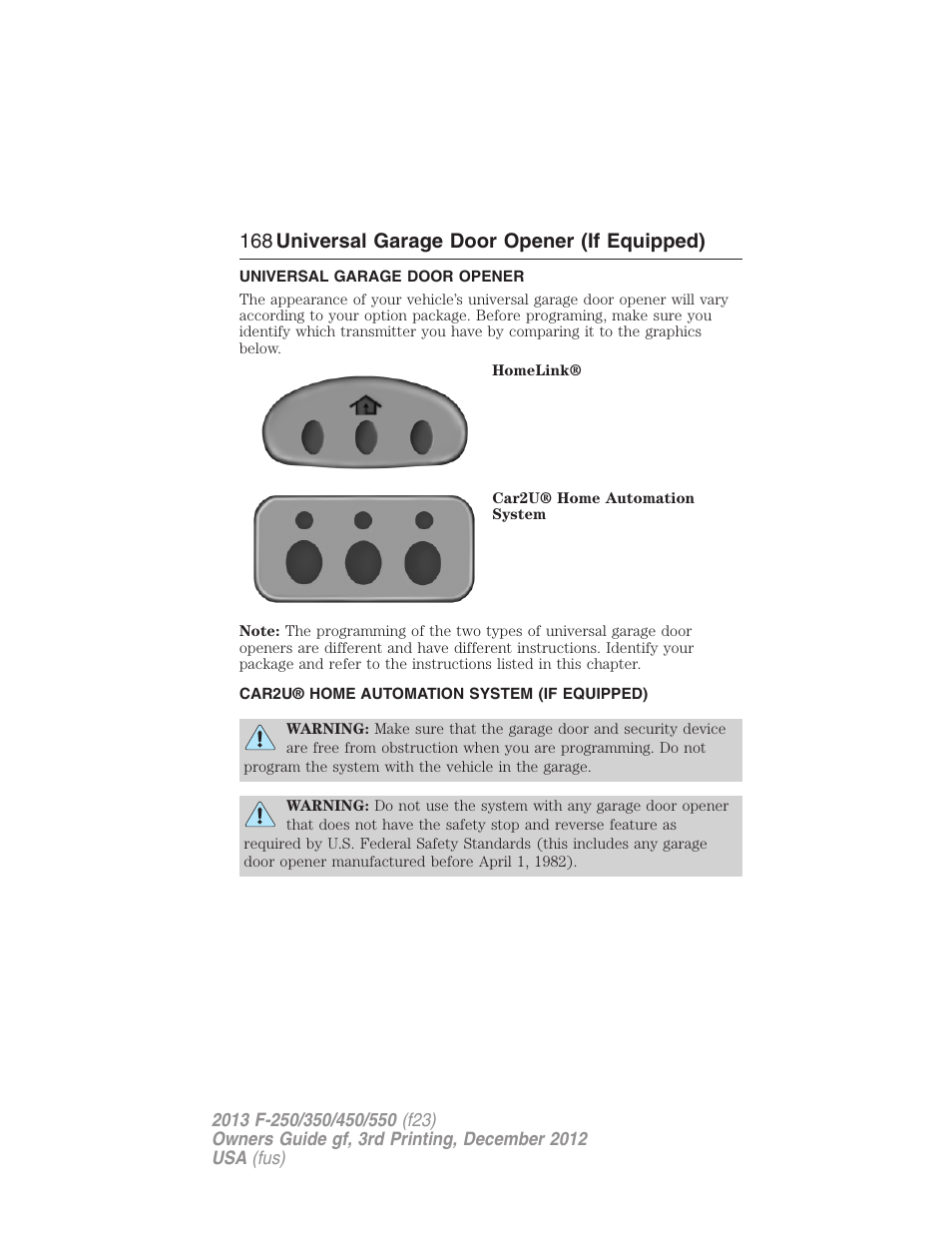 168 Universal Garage Door Opener (If Equipped)

UNIVERSAL GARAGE DOOR OPENER

The appearance of your vehicle's universal garage door opener will vary according to your option package. Before programing, make sure you identify which transmitter you have by comparing it to the graphics below.

HomeLink®

Car2U® Home Automation System

Note: The programming of the two types of universal garage door openers are different and have different instructions. Identify your package and refer to the instructions listed in this chapter.

CAR2U® HOME AUTOMATION SYSTEM (IF EQUIPPED)

WARNING: Make sure that the garage door and security device are free from obstruction when you are programming. Do not program the system with the vehicle in the garage.

WARNING: Do not use the system with any garage door opener that does not have the safety stop and reverse feature as required by U.S. Federal Safety Standards (this includes any garage door opener manufactured before April 1, 1982).

2013 F-250/350/450/550 (f23)
Owners Guide gf, 3rd Printing, December 2012
USA (fus)